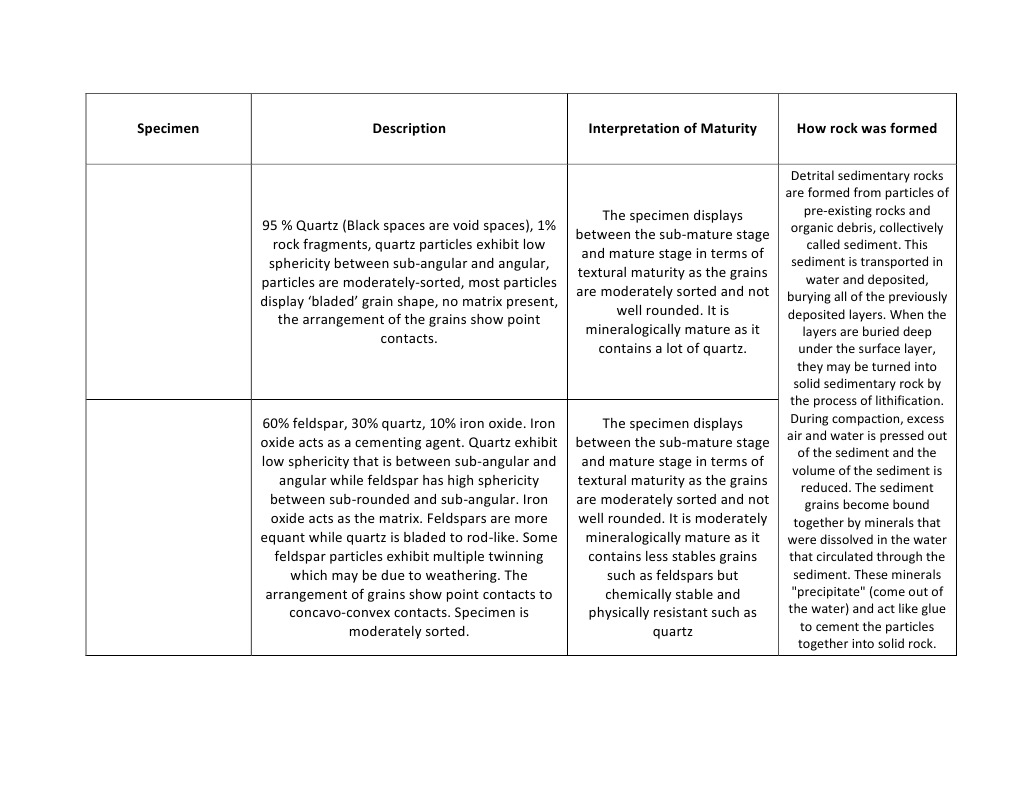 | Specimen | Description | Interpretation of Maturity | How rock was formed |
|---|---|---|---|
| | 95 % Quartz (Black spaces are void spaces), 1% rock fragments, quartz particles exhibit low sphericity between sub-angular and angular, particles are moderately-sorted, most particles display 'bladed' grain shape, no matrix present, the arrangement of the grains show point contacts. | The specimen displays between the sub-mature stage and mature stage in terms of textural maturity as the grains are moderately sorted and not well rounded. It is mineralogically mature as it contains a lot of quartz. | Detrital sedimentary rocks are formed from particles of pre-existing rocks and organic debris, collectively called sediment. This sediment is transported in water and deposited, burying all of the previously deposited layers. When the layers are buried deep under the surface layer, they may be turned into solid sedimentary rock by the process of lithification. During compaction, excess air and water is pressed out of the sediment and the volume of the sediment is reduced. The sediment grains become bound together by minerals that were dissolved in the water that circulated through the sediment. These minerals "precipitate" (come out of the water) and act like glue to cement the particles together into solid rock. |
| | 60% feldspar, 30% quartz, 10% iron oxide. Iron oxide acts as a cementing agent. Quartz exhibit low sphericity that is between sub-angular and angular while feldspar has high sphericity between sub-rounded and sub-angular. Iron oxide acts as the matrix. Feldspars are more equant while quartz is bladed to rod-like. Some feldspar particles exhibit multiple twinning which may be due to weathering. The arrangement of grains show point contacts to concavo-convex contacts. Specimen is moderately sorted. | The specimen displays between the sub-mature stage and mature stage in terms of textural maturity as the grains are moderately sorted and not well rounded. It is moderately mineralogically mature as it contains less stables grains such as feldspars but chemically stable and physically resistant such as quartz | |